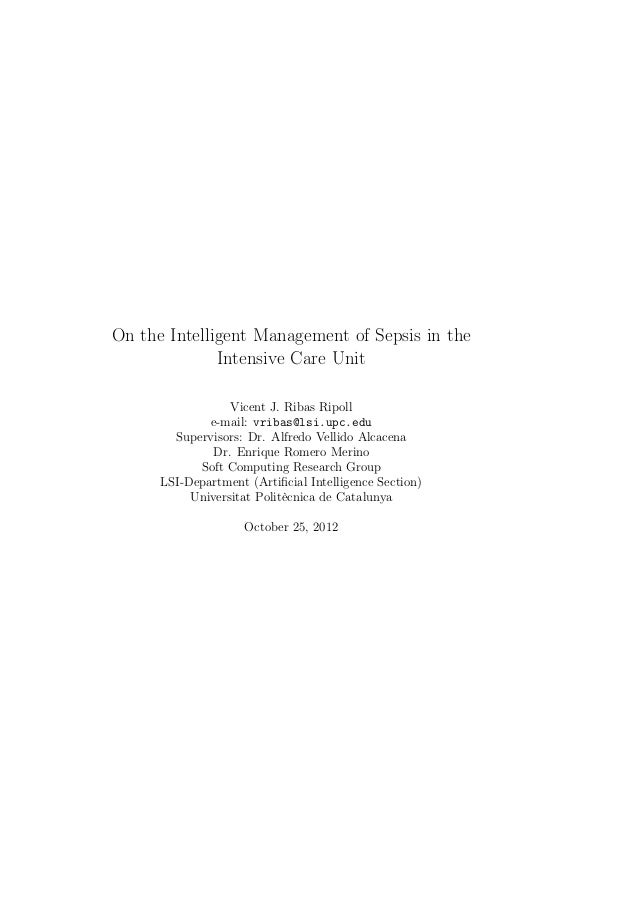 On the Intelligent Management of Sepsis in the Intensive Care Unit

Vicent J. Ribas Ripoll
e-mail: vribas@lsi.upc.edu
Supervisors: Dr. Alfredo Vellido Alcacena
Dr. Enrique Romero Merino
Soft Computing Research Group
LSI-Department (Artificial Intelligence Section)
Universitat Politècnica de Catalunya

October 25, 2012